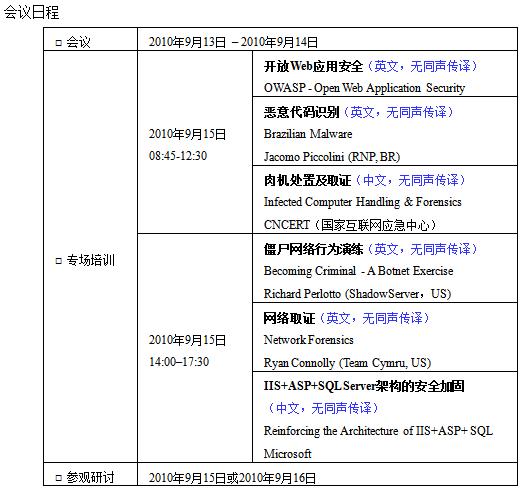 会议日程

| | | |
|---|---|---|
| □ 会议 | 2010年9月13日 －2010年9月14日 | |
| □ 专场培训 | 2010年9月15日 08:45-12:30 | 开放Web应用安全（英文，无同声传译） OWASP - Open Web Application Security |
| | | 恶意代码识别（英文，无同声传译） Brazilian Malware Jacomo Piccolini (RNP, BR) |
| | | 肉机处置及取证（中文，无同声传译） Infected Computer Handling & Forensics CNCERT（国家互联网应急中心） |
| | 2010年9月15日 14:00–17:30 | 僵尸网络行为演练（英文，无同声传译） Becoming Criminal - A Botnet Exercise Richard Perlotto (ShadowServer，US) |
| | | 网络取证（英文，无同声传译） Network Forensics Ryan Connolly (Team Cymru, US) |
| | | IIS+ASP+SQL Server架构的安全加固（中文，无同声传译） Reinforcing the Architecture of IIS+ASP+ SQL Microsoft |
| □ 参观研讨 | 2010年9月15日或2010年9月16日 | |